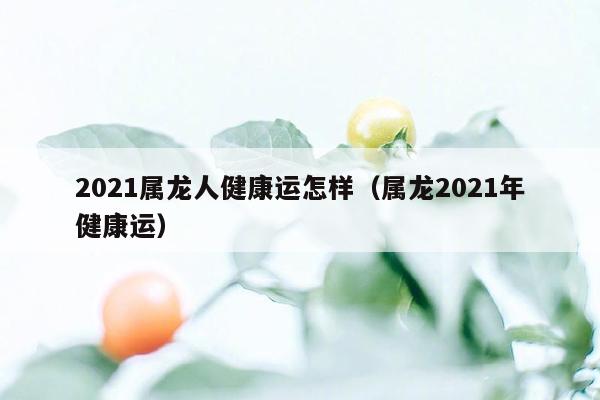 2021属龙人健康运怎样（属龙2021年健康运）